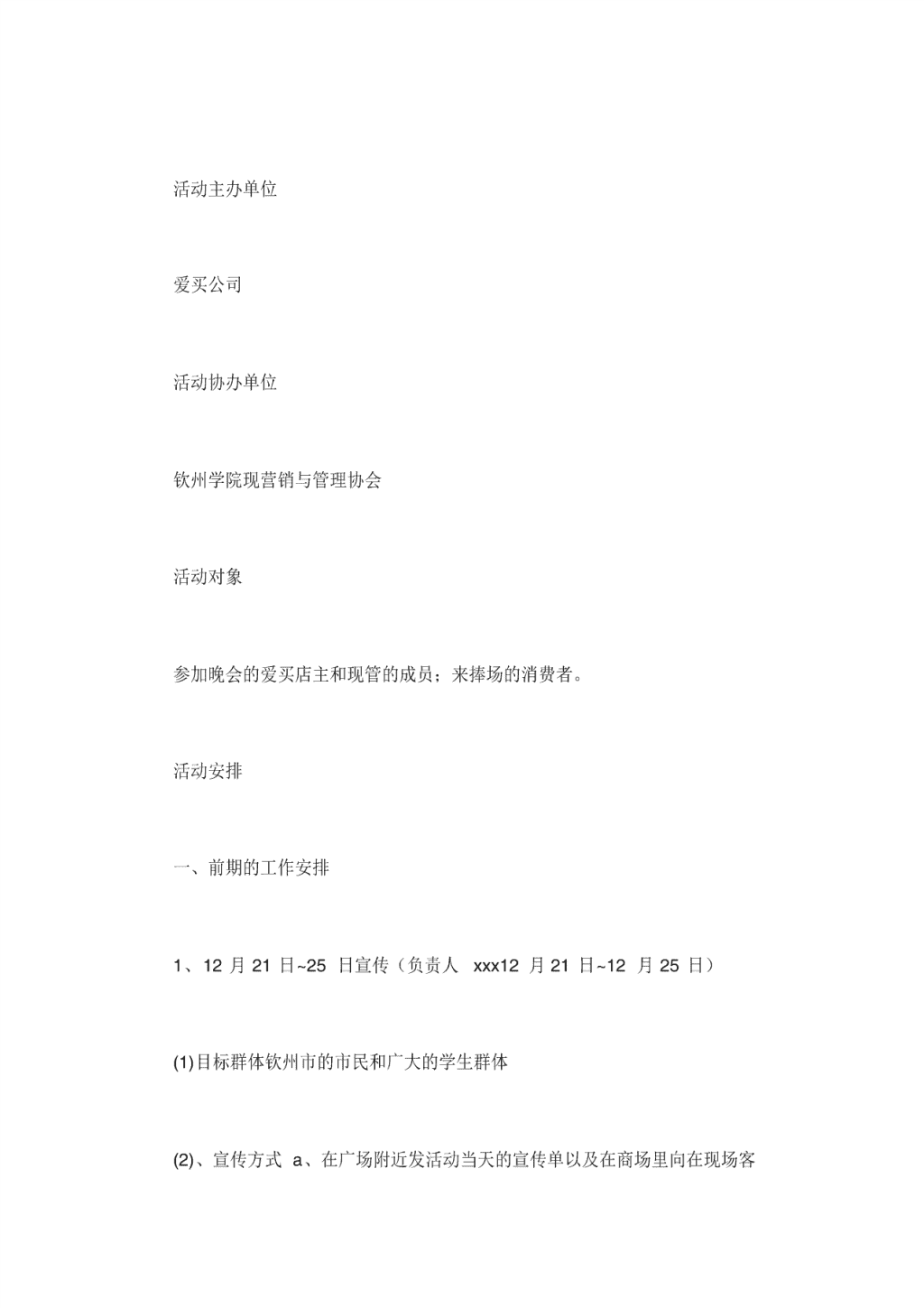 活动主办单位

爱买公司

活动协办单位

钦州学院现营销与管理协会

活动对象

参加晚会的爱买店主和现管的成员；来捧场的消费者。

活动安排

一、前期的工作安排

1、12 月 21 日~25 日宣传（负责人 xxx12 月 21 日~12 月 25 日）

(1)目标群体钦州市的市民和广大的学生群体

(2)、宣传方式 a、在广场附近发活动当天的宣传单以及在商场里向在现场客